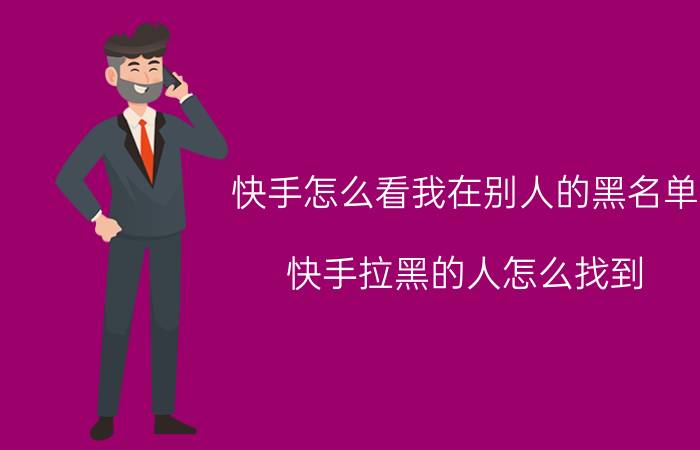 快手怎么看我在别人的黑名单

快手拉黑的人怎么找到